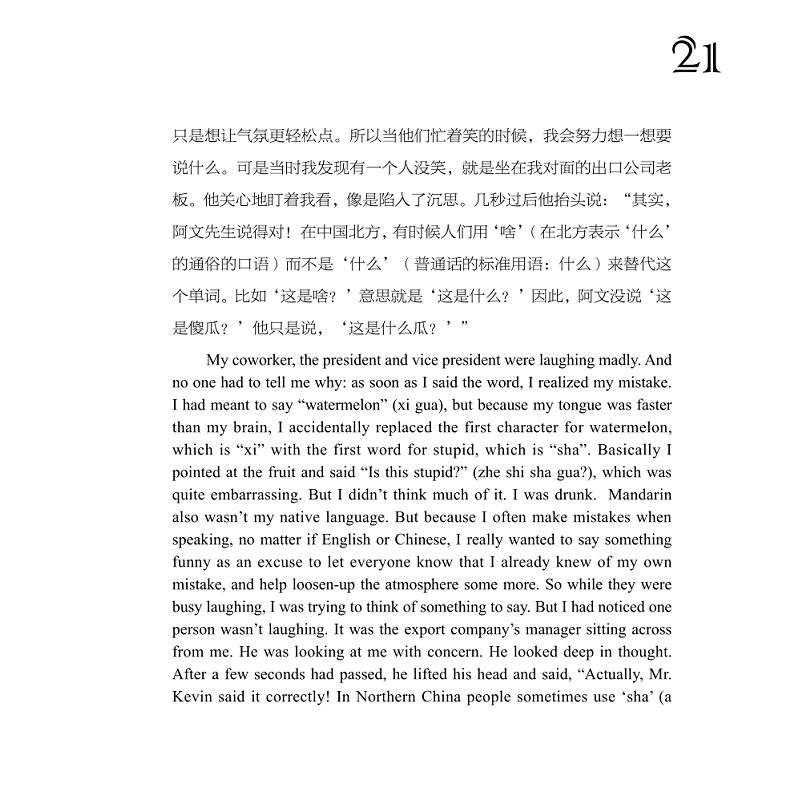 21

只是想让气氛更轻松点。所以当他们忙着笑的时候，我会努力想一想要说什么。可是当时我发现有一个人没笑，就是坐在我对面的出口公司老板。他关心地盯着我看，像是陷入了沉思。几秒过后他抬头说：“其实，阿文先生说得对！在中国北方，有时候人们用‘啥’（在北方表示‘什么’的通俗的口语）而不是‘什么’（普通话的标准用语：什么）来替代这个单词。比如‘这是啥？’意思就是‘这是什么？’因此，阿文没说‘这是傻瓜？’他只是说，‘这是什么瓜？’”

My coworker, the president and vice president were laughing madly. And no one had to tell me why: as soon as I said the word, I realized my mistake. I had meant to say “watermelon” (xi gua), but because my tongue was faster than my brain, I accidentally replaced the first character for watermelon, which is “xi” with the first word for stupid, which is “sha”. Basically I pointed at the fruit and said “Is this stupid?” (zhe shi sha gua?), which was quite embarrassing. But I didn’t think much of it. I was drunk. Mandarin also wasn’t my native language. But because I often make mistakes when speaking, no matter if English or Chinese, I really wanted to say something funny as an excuse to let everyone know that I already knew of my own mistake, and help loosen-up the atmosphere some more. So while they were busy laughing, I was trying to think of something to say. But I had noticed one person wasn’t laughing. It was the export company’s manager sitting across from me. He was looking at me with concern. He looked deep in thought. After a few seconds had passed, he lifted his head and said, “Actually, Mr. Kevin said it correctly! In Northern China people sometimes use ‘sha’ (a